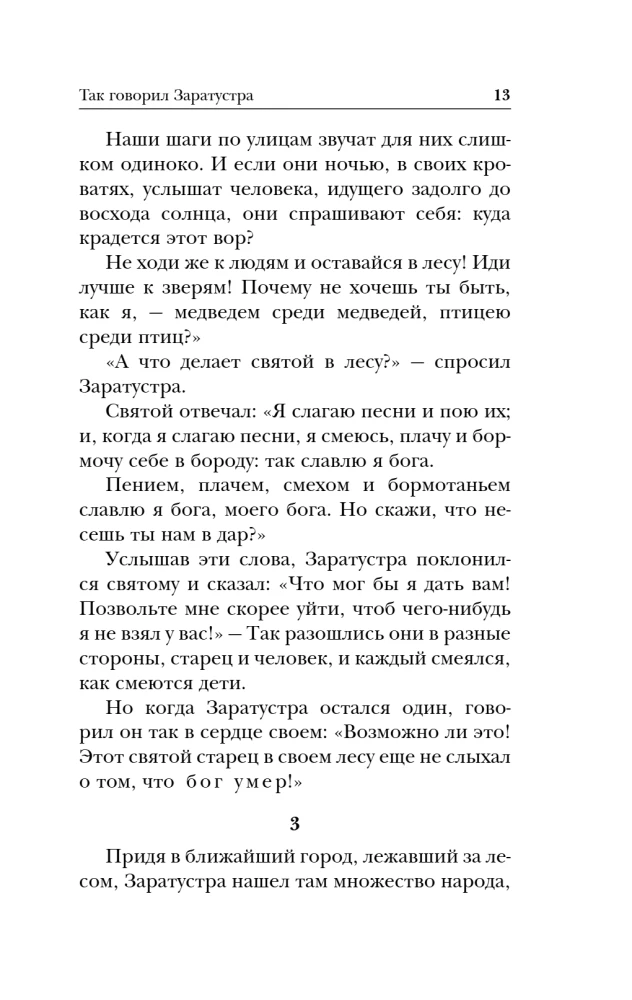 Так говорил Заратустра 13

Наши шаги по улицам звучат для них слишком одиноко. И если они ночью, в своих кроватях, услышат человека, идущего задолго до восхода солнца, они спрашивают себя: куда крадется этот вор?

Не ходи же к людям и оставайся в лесу! Иди лучше к зверям! Почему не хочешь ты быть, как я, — медведем среди медведей, птицею среди птиц?»

«А что делает святой в лесу?» — спросил Заратустра.

Святой отвечал: «Я слагаю песни и пою их; и, когда я слагаю песни, я смеюсь, плачу и бормочу себе в бороду: так славлю я бога.

Пением, плачем, смехом и бормотаньем славлю я бога, моего бога. Но скажи, что несешь ты нам в дар?»

Услышав эти слова, Заратустра поклонился святому и сказал: «Что мог бы я дать вам! Позвольте мне скорее уйти, чтоб чего-нибудь я не взял у вас!» — Так разошлись они в разные стороны, старец и человек, и каждый смеялся, как смеются дети.

Но когда Заратустра остался один, говорил он так в сердце своем: «Возможно ли это! Этот святой старец в своем лесу еще не слыхал о том, что бог умер!»

3

Придя в ближайший город, лежавший за лесом, Заратустра нашел там множество народа,